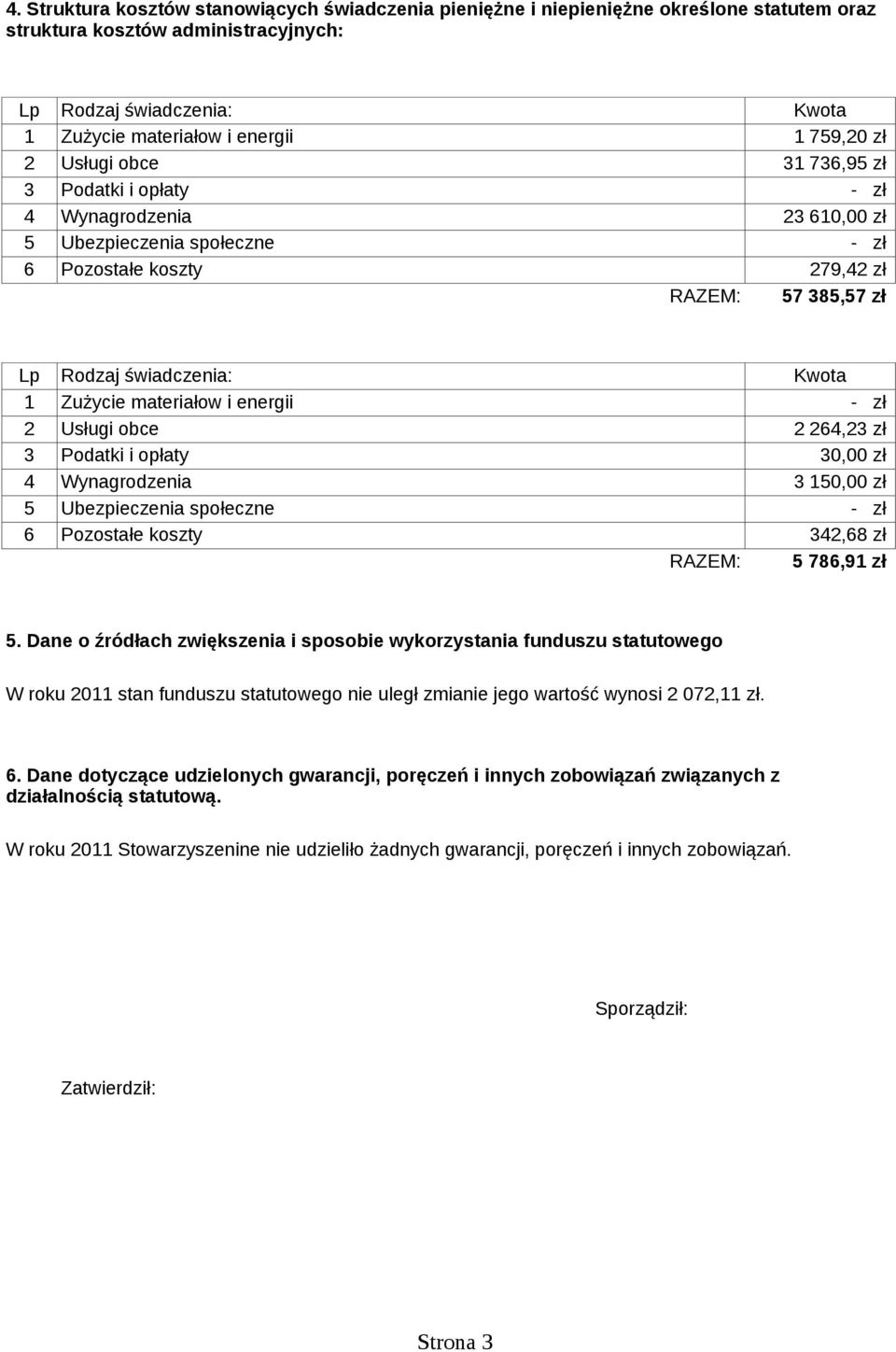 4. Struktura kosztów stanowiących świadczenia pieniężne i niepieniężne określone statutem oraz struktura kosztów administracyjnych:

| Lp | Rodzaj świadczenia: | Kwota |
|---|---|---|
| 1 | Zużycie materiałow i energii | 1 759,20 zł |
| 2 | Usługi obce | 31 736,95 zł |
| 3 | Podatki i opłaty | - zł |
| 4 | Wynagrodzenia | 23 610,00 zł |
| 5 | Ubezpieczenia społeczne | - zł |
| 6 | Pozostałe koszty | 279,42 zł |
| | RAZEM: | 57 385,57 zł |

| Lp | Rodzaj świadczenia: | Kwota |
|---|---|---|
| 1 | Zużycie materiałow i energii | - zł |
| 2 | Usługi obce | 2 264,23 zł |
| 3 | Podatki i opłaty | 30,00 zł |
| 4 | Wynagrodzenia | 3 150,00 zł |
| 5 | Ubezpieczenia społeczne | - zł |
| 6 | Pozostałe koszty | 342,68 zł |
| | RAZEM: | 5 786,91 zł |

5. Dane o źródłach zwiększenia i sposobie wykorzystania funduszu statutowego

W roku 2011 stan funduszu statutowego nie uległ zmianie jego wartość wynosi 2 072,11 zł.

6. Dane dotyczące udzielonych gwarancji, poręczeń i innych zobowiązań związanych z działalnością statutową.

W roku 2011 Stowarzyszenine nie udzieliło żadnych gwarancji, poręczeń i innych zobowiązań.

Sporządził:

Zatwierdził:

Strona 3